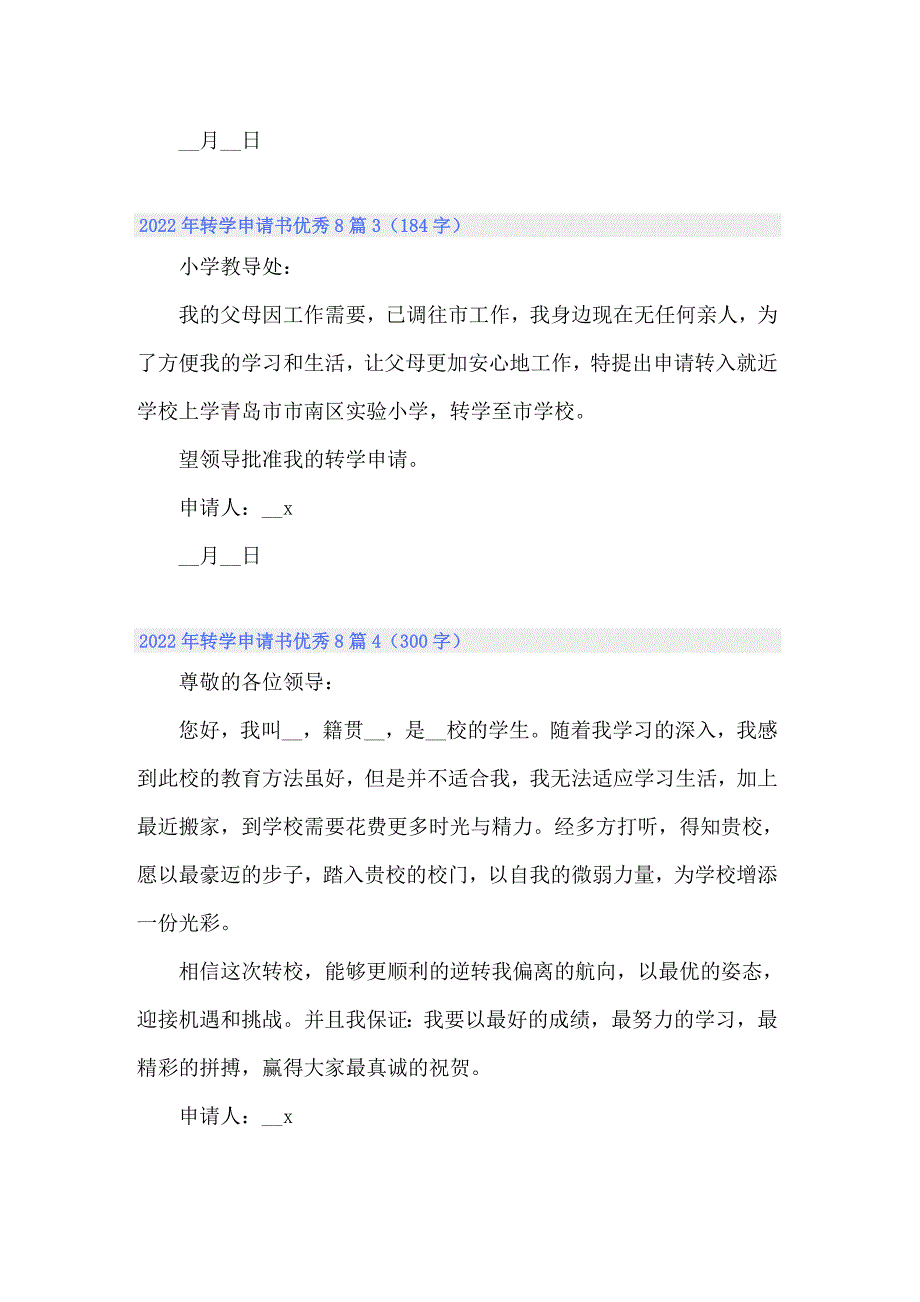 __月__日

2022年转学申请书优秀8篇3（184字）

小学教导处：

我的父母因工作需要，已调往市工作，我身边现在无任何亲人，为了方便我的学习和生活，让父母更加安心地工作，特提出申请转入就近学校上学青岛市市南区实验小学，转学至市学校。

望领导批准我的转学申请。

申请人：__x

__月__日

2022年转学申请书优秀8篇4（300字）

尊敬的各位领导：

您好，我叫__，籍贯__，是__校的学生。随着我学习的深入，我感到此校的教育方法虽好，但是并不适合我，我无法适应学习生活，加上最近搬家，到学校需要花费更多时光与精力。经多方打听，得知贵校，愿以最豪迈的步子，踏入贵校的校门，以自我的微弱力量，为学校增添一份光彩。

相信这次转校，能够更顺利的逆转我偏离的航向，以最优的姿态，迎接机遇和挑战。并且我保证：我要以最好的成绩，最努力的学习，最精彩的拼搏，赢得大家最真诚的祝贺。

申请人：__x